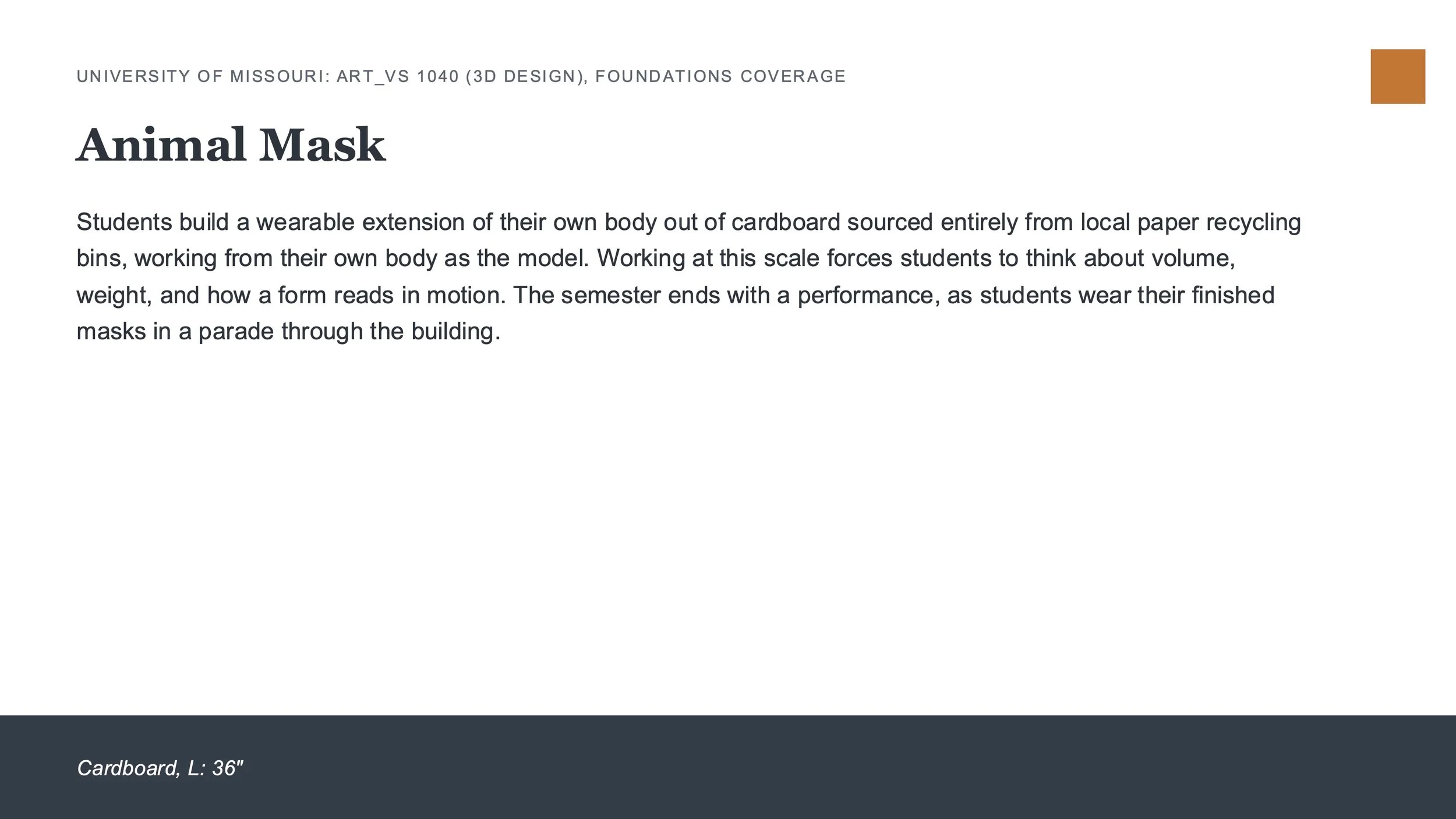 UNIVERSITY OF MISSOURI: ART_VS 1040 (3D DESIGN), FOUNDATIONS COVERAGE

Animal Mask

Students build a wearable extension of their own body out of cardboard sourced entirely from local paper recycling bins, working from their own body as the model. Working at this scale forces students to think about volume, weight, and how a form reads in motion. The semester ends with a performance, as students wear their finished masks in a parade through the building.

Cardboard, L: 36"